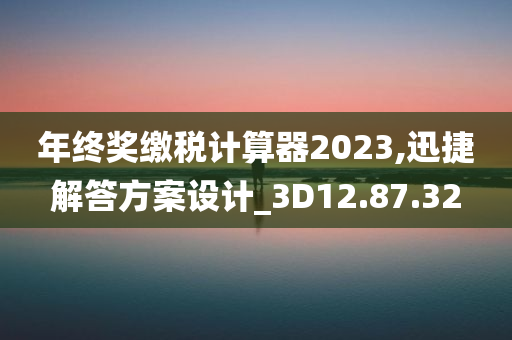 年终奖缴税计算器2023,迅捷解答方案设计_3D12.87.32